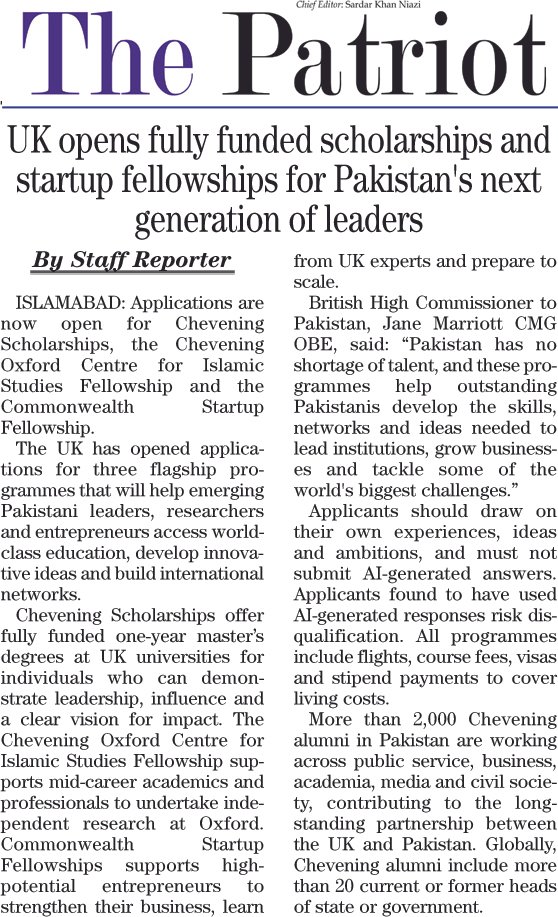 Chief Editor: Sardar Khan Niazi

The Patriot

UK opens fully funded scholarships and startup fellowships for Pakistan's next generation of leaders

By Staff Reporter

ISLAMABAD: Applications are now open for Chevening Scholarships, the Chevening Oxford Centre for Islamic Studies Fellowship and the Commonwealth Startup Fellowship.

The UK has opened applications for three flagship programmes that will help emerging Pakistani leaders, researchers and entrepreneurs access world-class education, develop innovative ideas and build international networks.

Chevening Scholarships offer fully funded one-year master's degrees at UK universities for individuals who can demonstrate leadership, influence and a clear vision for impact. The Chevening Oxford Centre for Islamic Studies Fellowship supports mid-career academics and professionals to undertake independent research at Oxford. Commonwealth Startup Fellowships supports high-potential entrepreneurs to strengthen their business, learn from UK experts and prepare to scale.

British High Commissioner to Pakistan, Jane Marriott CMG OBE, said: "Pakistan has no shortage of talent, and these programmes help outstanding Pakistanis develop the skills, networks and ideas needed to lead institutions, grow businesses and tackle some of the world's biggest challenges."

Applicants should draw on their own experiences, ideas and ambitions, and must not submit AI-generated answers. Applicants found to have used AI-generated responses risk disqualification. All programmes include flights, course fees, visas and stipend payments to cover living costs.

More than 2,000 Chevening alumni in Pakistan are working across public service, business, academia, media and civil society, contributing to the long-standing partnership between the UK and Pakistan. Globally, Chevening alumni include more than 20 current or former heads of state or government.